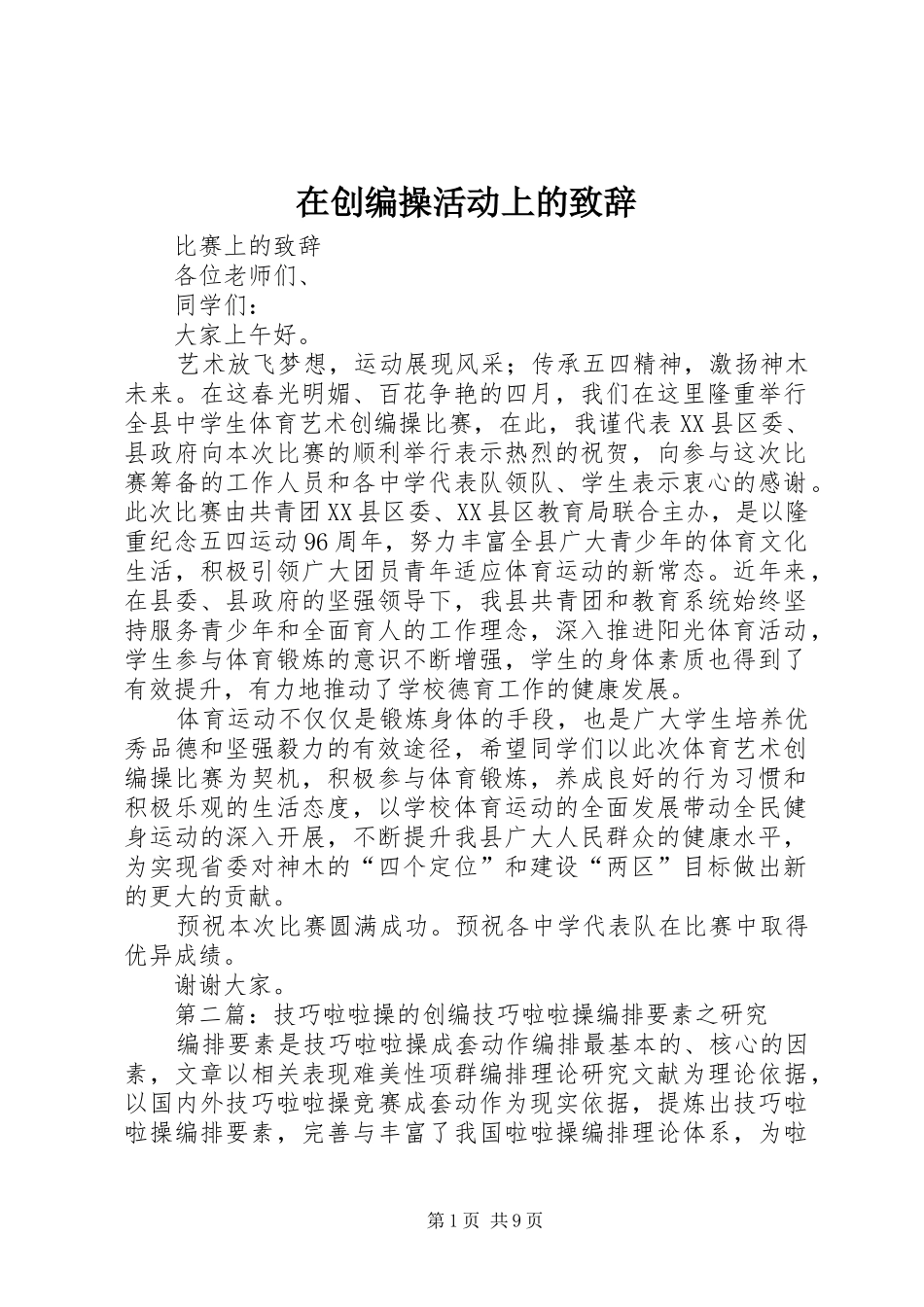 在创编操活动上的致辞

比赛上的致辞

各位老师们、

同学们：

大家上午好。

艺术放飞梦想，运动展现风采；传承五四精神，激扬神木未来。在这春光明媚、百花争艳的四月，我们在这里隆重举行全县中学生体育艺术创编操比赛，在此，我谨代表XX县区委、县政府向本次比赛的顺利举行表示热烈的祝贺，向参与这次比赛筹备的工作人员和各中学代表队领队、学生表示衷心的感谢。此次比赛由共青团XX县区委、XX县区教育局联合主办，是以隆重纪念五四运动96周年，努力丰富全县广大青少年的体育文化生活，积极引领广大团员青年适应体育运动的新常态。近年来，在县委、县政府的坚强领导下，我县共青团和教育系统始终坚持服务青少年和全面育人的工作理念，深入推进阳光体育活动，学生参与体育锻炼的意识不断增强，学生的身体素质也得到了有效提升，有力地推动了学校德育工作的健康发展。

体育运动不仅仅是锻炼身体的手段，也是广大学生培养优秀品德和坚强毅力的有效途径，希望同学们以此次体育艺术创编操比赛为契机，积极参与体育锻炼，养成良好的行为习惯和积极乐观的生活态度，以学校体育运动的全面发展带动全民健身运动的深入开展，不断提升我县广大人民群众的健康水平，为实现省委对神木的“四个定位”和建设“两区”目标做出新的更大的贡献。

预祝本次比赛圆满成功。预祝各中学代表队在比赛中取得优异成绩。

谢谢大家。

第二篇：技巧啦啦操的创编技巧啦啦操编排要素之研究

编排要素是技巧啦啦操成套动作编排最基本的、核心的因素，文章以相关表现难美性项群编排理论研究文献为理论依据，以国内外技巧啦啦操竞赛成套动作为现实依据，提炼出技巧啦啦操编排要素，完善与丰富了我国啦啦操编排理论体系，为啦

第1页 共9页